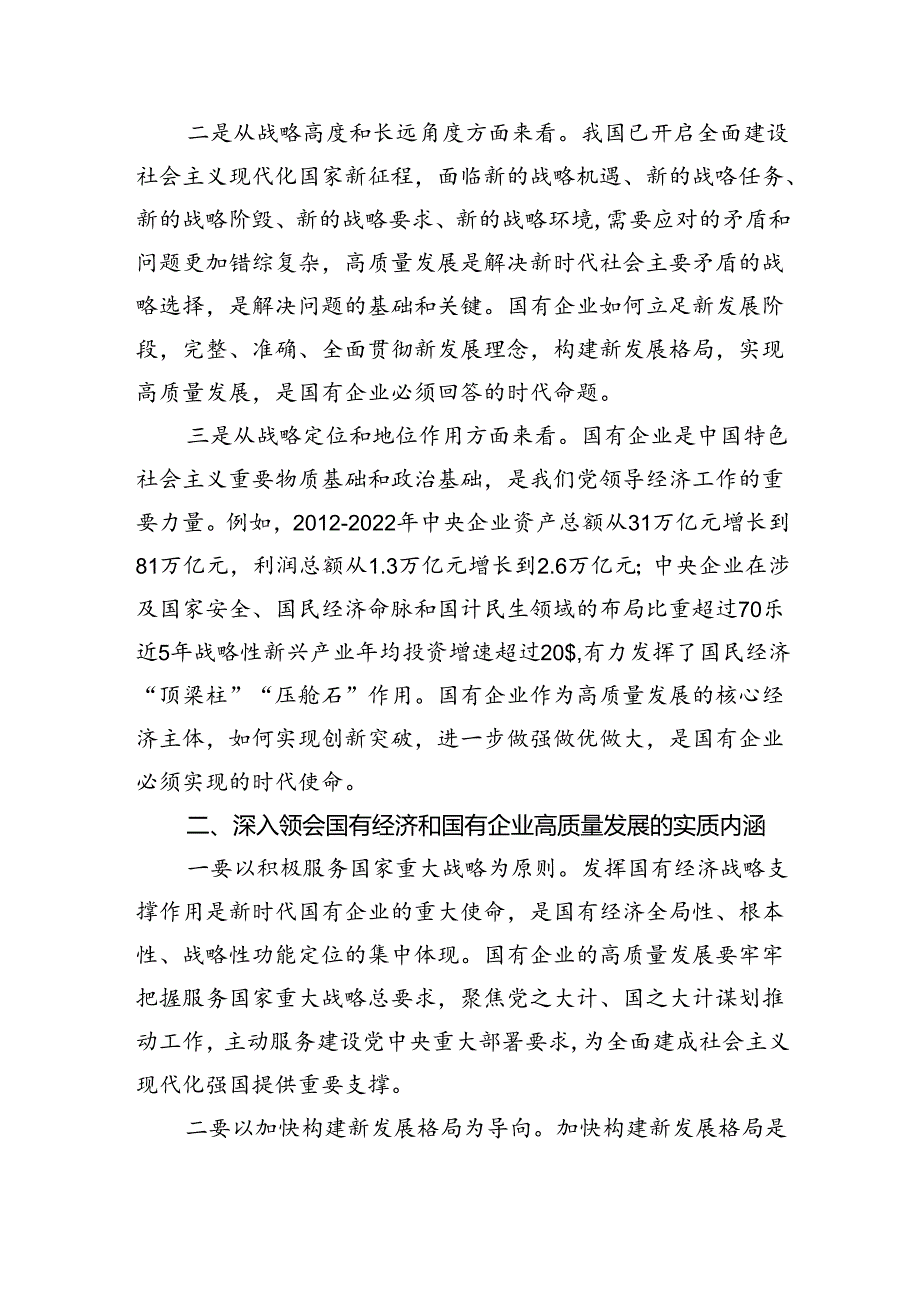 二是从战略高度和长远角度方面来看。我国已开启全面建设社会主义现代化国家新征程，面临新的战略机遇、新的战略任务、新的战略阶毁、新的战略要求、新的战略环境，需要应对的矛盾和问题更加错综复杂，高质量发展是解决新时代社会主要矛盾的战略选择，是解决问题的基础和关键。国有企业如何立足新发展阶段，完整、准确、全面贯彻新发展理念，构建新发展格局，实现高质量发展，是国有企业必须回答的时代命题。

三是从战略定位和地位作用方面来看。国有企业是中国特色社会主义重要物质基础和政治基础，是我们党领导经济工作的重要力量。例如，2012-2022年中央企业资产总额从31万亿元增长到81万亿元，利润总额从1.3万亿元增长到2.6万亿元；中央企业在涉及国家安全、国民经济命脉和国计民生领域的布局比重超过70乐近5年战略性新兴产业年均投资增速超过20$,有力发挥了国民经济“顶梁柱”“压舱石”作用。国有企业作为高质量发展的核心经济主体，如何实现创新突破，进一步做强做优做大，是国有企业必须实现的时代使命。

二、深入领会国有经济和国有企业高质量发展的实质内涵

一要以积极服务国家重大战略为原则。发挥国有经济战略支撑作用是新时代国有企业的重大使命，是国有经济全局性、根本性、战略性功能定位的集中体现。国有企业的高质量发展要牢牢把握服务国家重大战略总要求，聚焦党之大计、国之大计谋划推动工作，主动服务建设党中央重大部署要求，为全面建成社会主义现代化强国提供重要支撑。

二要以加快构建新发展格局为导向。加快构建新发展格局是